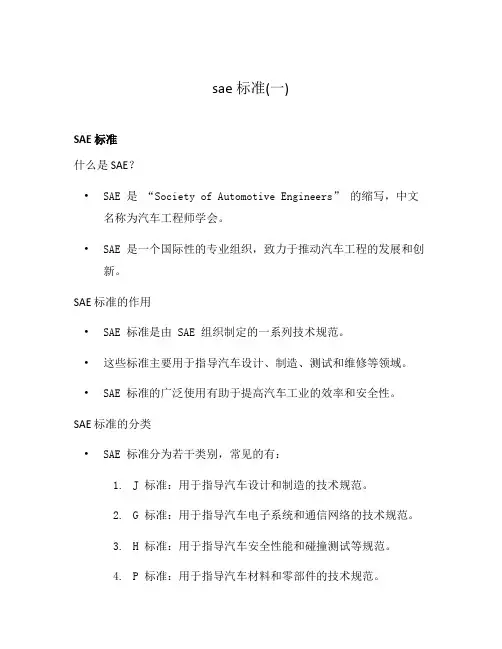 sae 标准(一)

SAE 标准

什么是 SAE?

• SAE 是 “Society of Automotive Engineers” 的缩写，中文名称为汽车工程师学会。

• SAE 是一个国际性的专业组织，致力于推动汽车工程的发展和创新。

SAE 标准的作用

• SAE 标准是由 SAE 组织制定的一系列技术规范。

• 这些标准主要用于指导汽车设计、制造、测试和维修等领域。

• SAE 标准的广泛使用有助于提高汽车工业的效率和安全性。

SAE 标准的分类

• SAE 标准分为若干类别，常见的有：

1. J 标准：用于指导汽车设计和制造的技术规范。

2. G 标准：用于指导汽车电子系统和通信网络的技术规范。

3. H 标准：用于指导汽车安全性能和碰撞测试等规范。

4. P 标准：用于指导汽车材料和零部件的技术规范。